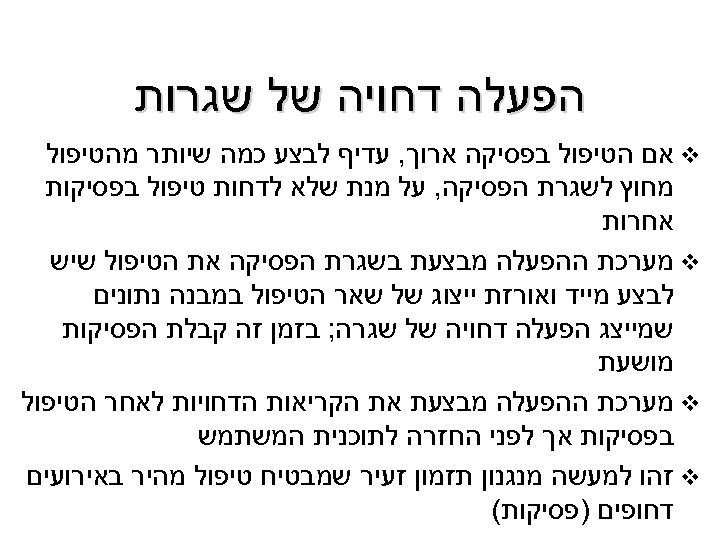 הפעלה דחויה של שגרות

❖ אם הטיפול בפסיקה ארוך, עדיף לבצע כמה שיותר מהטיפול מחוץ לשגרת הפסיקה, על מנת שלא לדחות טיפול בפסיקות אחרות

❖ מערכת ההפעלה מבצעת בשגרת הפסיקה את הטיפול שיש לבצע מייד ואורזת ייצוג של שאר הטיפול במבנה נתונים שמייצג הפעלה דחויה של שגרה; בזמן זה קבלת הפסיקות מושעת

❖ מערכת ההפעלה מבצעת את הקריאות הדחויות לאחר הטיפול בפסיקות אך לפני החזרה לתוכנית המשתמש

❖ זהו למעשה מנגנון תזמון זעיר שמבטיח טיפול מהיר באירועים דחופים (פסיקות)